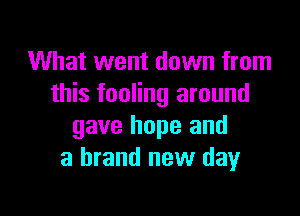 What went down from
this fooling around
gave hope and
a brand new day